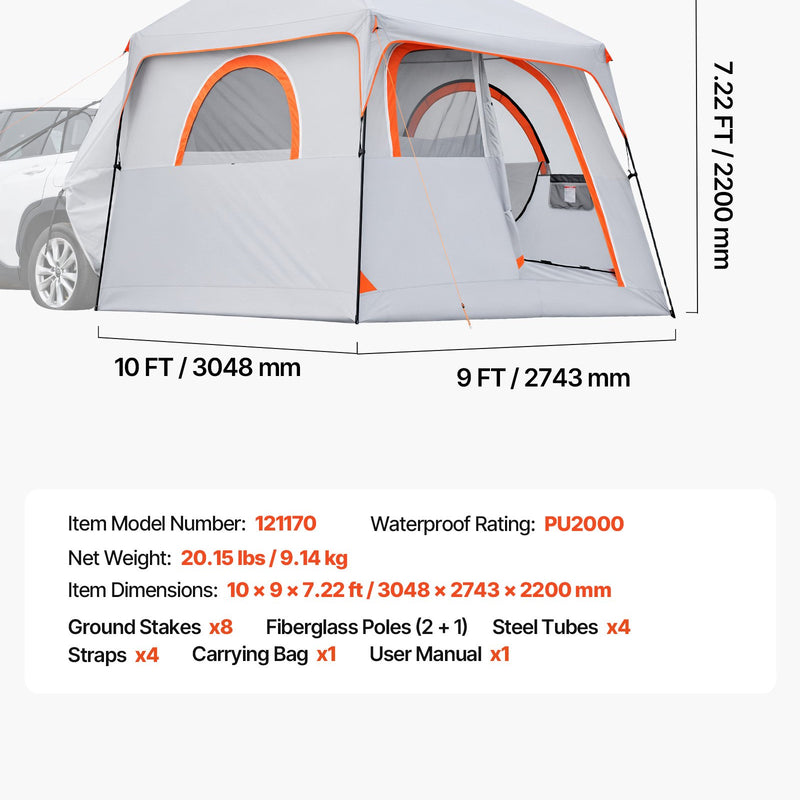 7.22 FT / 2200 mm

10 FT / 3048 mm

9 FT / 2743 mm

Item Model Number: 121170
Waterproof Rating: PU2000
Net Weight: 20.15 lbs / 9.14 kg
Item Dimensions: 10 × 9 × 7.22 ft / 3048 × 2743 × 2200 mm

Ground Stakes x8
Fiberglass Poles (2 + 1)
Steel Tubes x4
Straps x4
Carrying Bag x1
User Manual x1